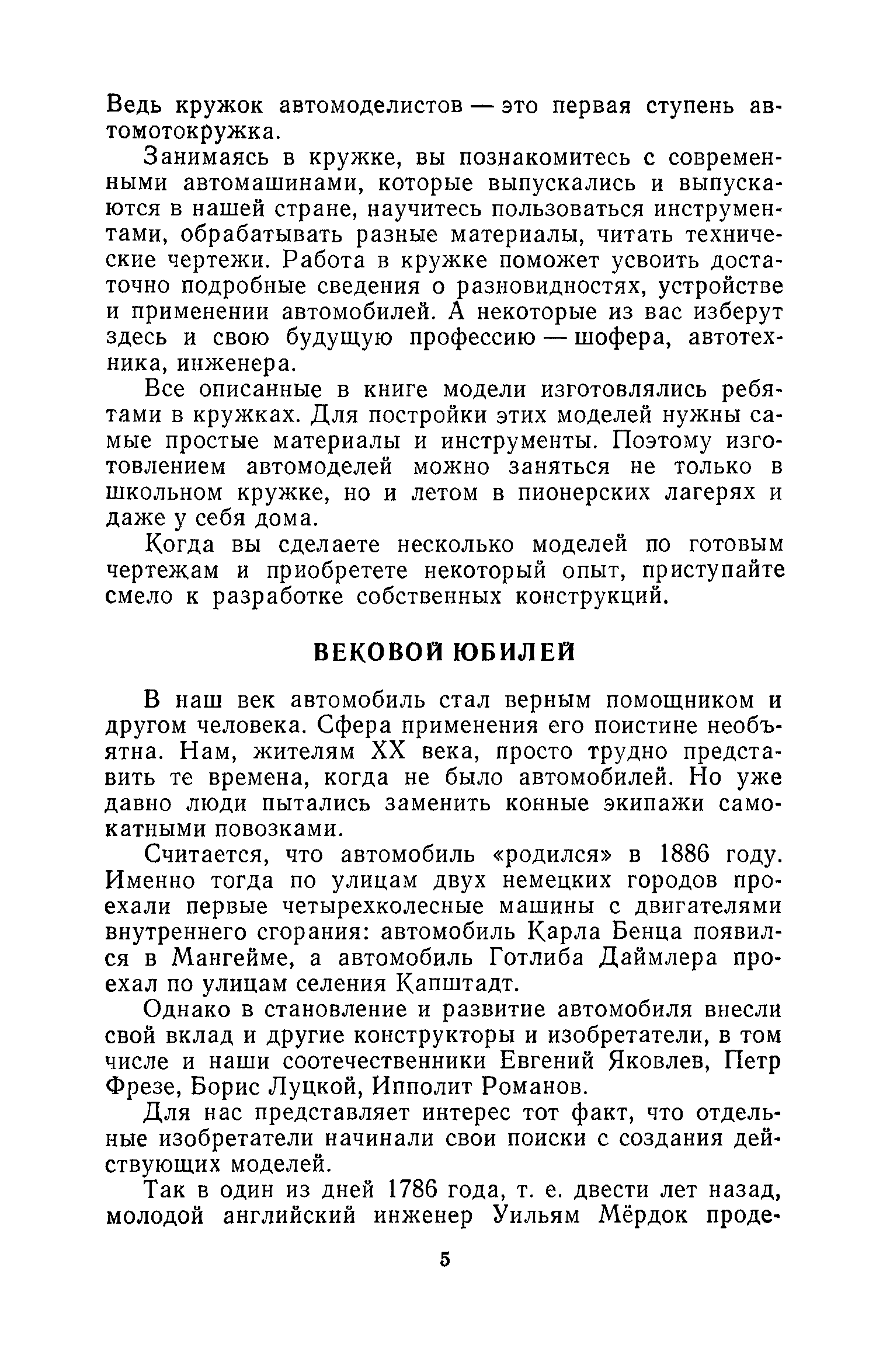 Ведь кружок автомоделистов — это первая ступень автомотокружка.

Занимаясь в кружке, вы познакомитесь с современными автомашинами, которые выпускались и выпускаются в нашей стране, научитесь пользоваться инструментами, обрабатывать разные материалы, читать технические чертежи. Работа в кружке поможет усвоить достаточно подробные сведения о разновидностях, устройстве и применении автомобилей. А некоторые из вас изберут здесь и свою будущую профессию — шофера, автотехника, инженера.

Все описанные в книге модели изготовлялись ребятами в кружках. Для постройки этих моделей нужны самые простые материалы и инструменты. Поэтому изготовлением автомоделей можно заняться не только в школьном кружке, но и летом в пионерских лагерях и даже у себя дома.

Когда вы сделаете несколько моделей по готовым чертежам и приобретете некоторый опыт, приступайте смело к разработке собственных конструкций.

ВЕКОВОЙ ЮБИЛЕЙ

В наш век автомобиль стал верным помощником и другом человека. Сфера применения его поистине необъятна. Нам, жителям XX века, просто трудно представить те времена, когда не было автомобилей. Но уже давно люди пытались заменить конные экипажи самокатными повозками.

Считается, что автомобиль «родился» в 1886 году. Именно тогда по улицам двух немецких городов проехали первые четырехколесные машины с двигателями внутреннего сгорания: автомобиль Карла Бенца появился в Мангейме, а автомобиль Готлиба Даймлера проехал по улицам селения Капштадт.

Однако в становление и развитие автомобиля внесли свой вклад и другие конструкторы и изобретатели, в том числе и наши соотечественники Евгений Яковлев, Петр Фрезе, Борис Луцкой, Ипполит Романов.

Для нас представляет интерес тот факт, что отдельные изобретатели начинали свои поиски с создания действующих моделей.

Так в один из дней 1786 года, т. е. двести лет назад, молодой английский инженер Уильям Мёрдок проде-

5